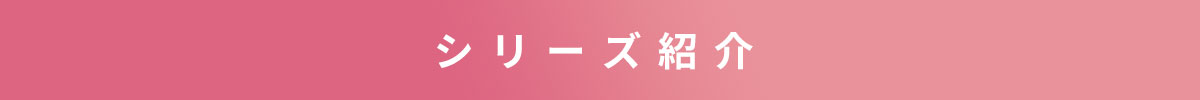 シリーズ紹介